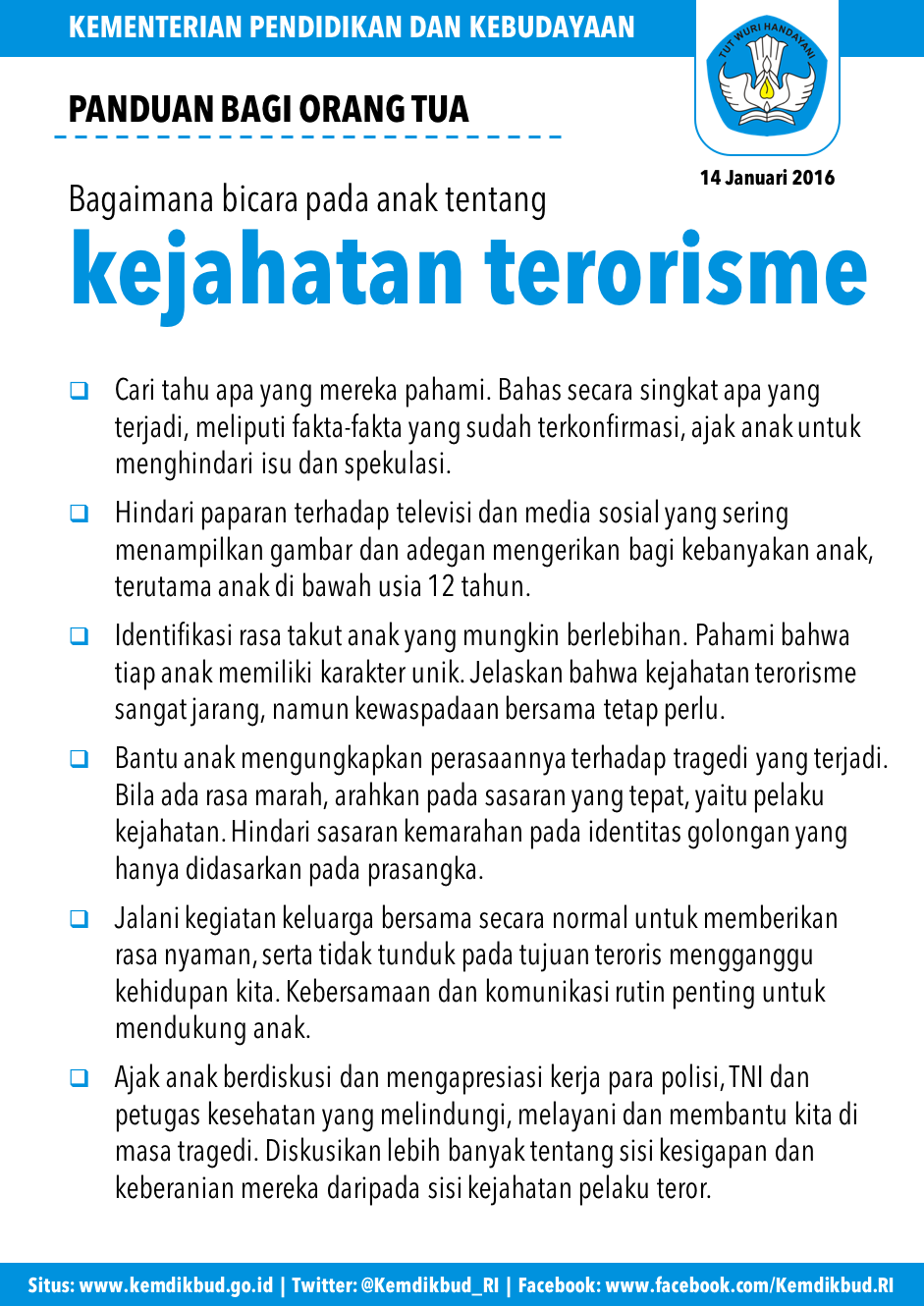 KEMENTERIAN PENDIDIKAN DAN KEBUDAYAAN

TUT WURI HANDAYANI

PANDUAN BAGI ORANG TUA

14 Januari 2016

Bagaimana bicara pada anak tentang

kejahatan terorisme

❑ Cari tahu apa yang mereka pahami. Bahas secara singkat apa yang terjadi, meliputi fakta-fakta yang sudah terkonfirmasi, ajak anak untuk menghindari isu dan spekulasi.

❑ Hindari paparan terhadap televisi dan media sosial yang sering menampilkan gambar dan adegan mengerikan bagi kebanyakan anak, terutama anak di bawah usia 12 tahun.

❑ Identifikasi rasa takut anak yang mungkin berlebihan. Pahami bahwa tiap anak memiliki karakter unik. Jelaskan bahwa kejahatan terorisme sangat jarang, namun kewaspadaan bersama tetap perlu.

❑ Bantu anak mengungkapkan perasaannya terhadap tragedi yang terjadi. Bila ada rasa marah, arahkan pada sasaran yang tepat, yaitu pelaku kejahatan. Hindari sasaran kemarahan pada identitas golongan yang hanya didasarkan pada prasangka.

❑ Jalani kegiatan keluarga bersama secara normal untuk memberikan rasa nyaman, serta tidak tunduk pada tujuan teroris mengganggu kehidupan kita. Kebersamaan dan komunikasi rutin penting untuk mendukung anak.

❑ Ajak anak berdiskusi dan mengapresiasi kerja para polisi, TNI dan petugas kesehatan yang melindungi, melayani dan membantu kita di masa tragedi. Diskusikan lebih banyak tentang sisi kesigapan dan keberanian mereka daripada sisi kejahatan pelaku teror.

Situs: www.kemdikbud.go.id | Twitter: @Kemdikbud_RI | Facebook: www.facebook.com/Kemdikbud.RI